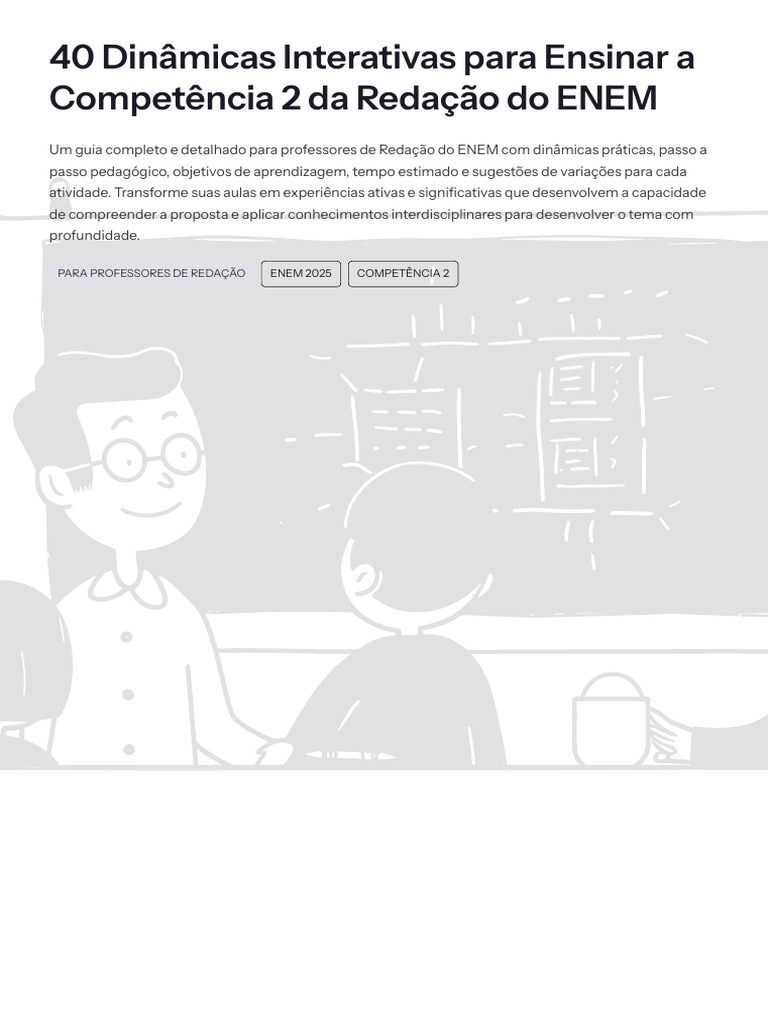 40 Dinâmicas Interativas para Ensinar a Competência 2 da Redação do ENEM

Um guia completo e detalhado para professores de Redação do ENEM com dinâmicas práticas, passo a passo pedagógico, objetivos de aprendizagem, tempo estimado e sugestões de variações para cada atividade. Transforme suas aulas em experiências ativas e significativas que desenvolvem a capacidade de compreender a proposta e aplicar conhecimentos interdisciplinares para desenvolver o tema com profundidade.

PARA PROFESSORES DE REDAÇÃO

ENEM 2025

COMPETÊNCIA 2